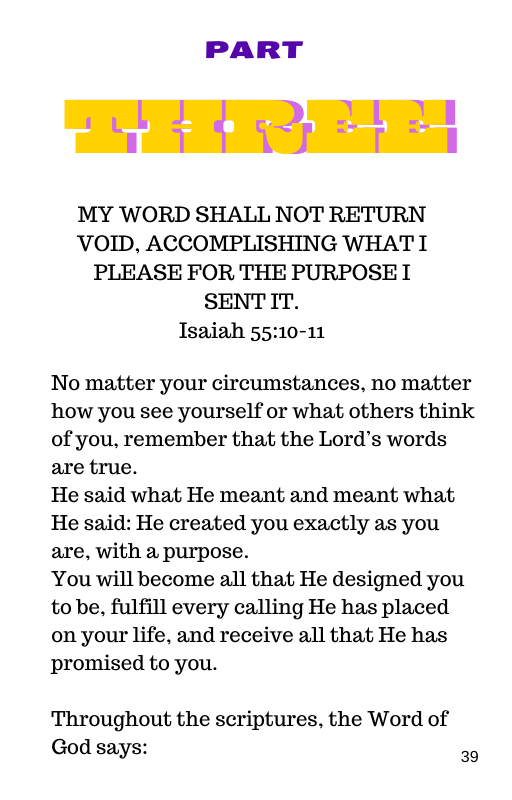 PART

THREE

MY WORD SHALL NOT RETURN VOID, ACCOMPLISHING WHAT I PLEASE FOR THE PURPOSE I SENT IT.
Isaiah 55:10-11

No matter your circumstances, no matter how you see yourself or what others think of you, remember that the Lord's words are true.
He said what He meant and meant what He said: He created you exactly as you are, with a purpose.
You will become all that He designed you to be, fulfill every calling He has placed on your life, and receive all that He has promised to you.

Throughout the scriptures, the Word of God says:

39